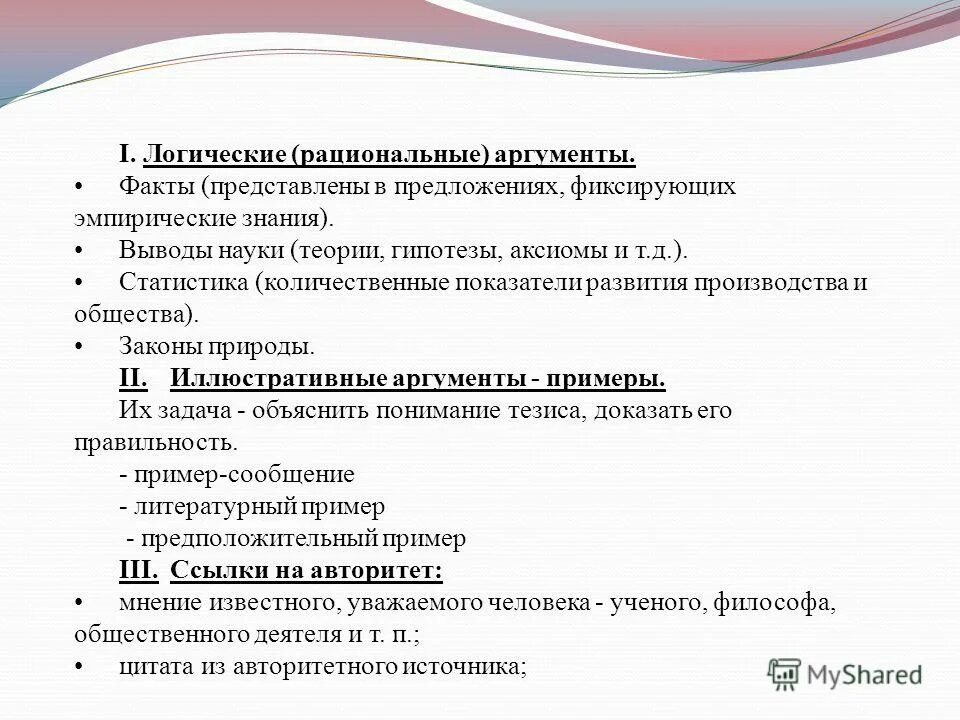 I. Логические (рациональные) аргументы.

• Факты (представлены в предложениях, фиксирующих эмпирические знания).

• Выводы науки (теории, гипотезы, аксиомы и т.д.).

• Статистика (количественные показатели развития производства и общества).

• Законы природы.

II. Иллюстративные аргументы - примеры.

Их задача - объяснить понимание тезиса, доказать его правильность.

- пример-сообщение

- литературный пример

- предположительный пример

III. Ссылки на авторитет:

• мнение известного, уважаемого человека - ученого, философа, общественного деятеля и т. п.;

• цитата из авторитетного источника;

MyShared